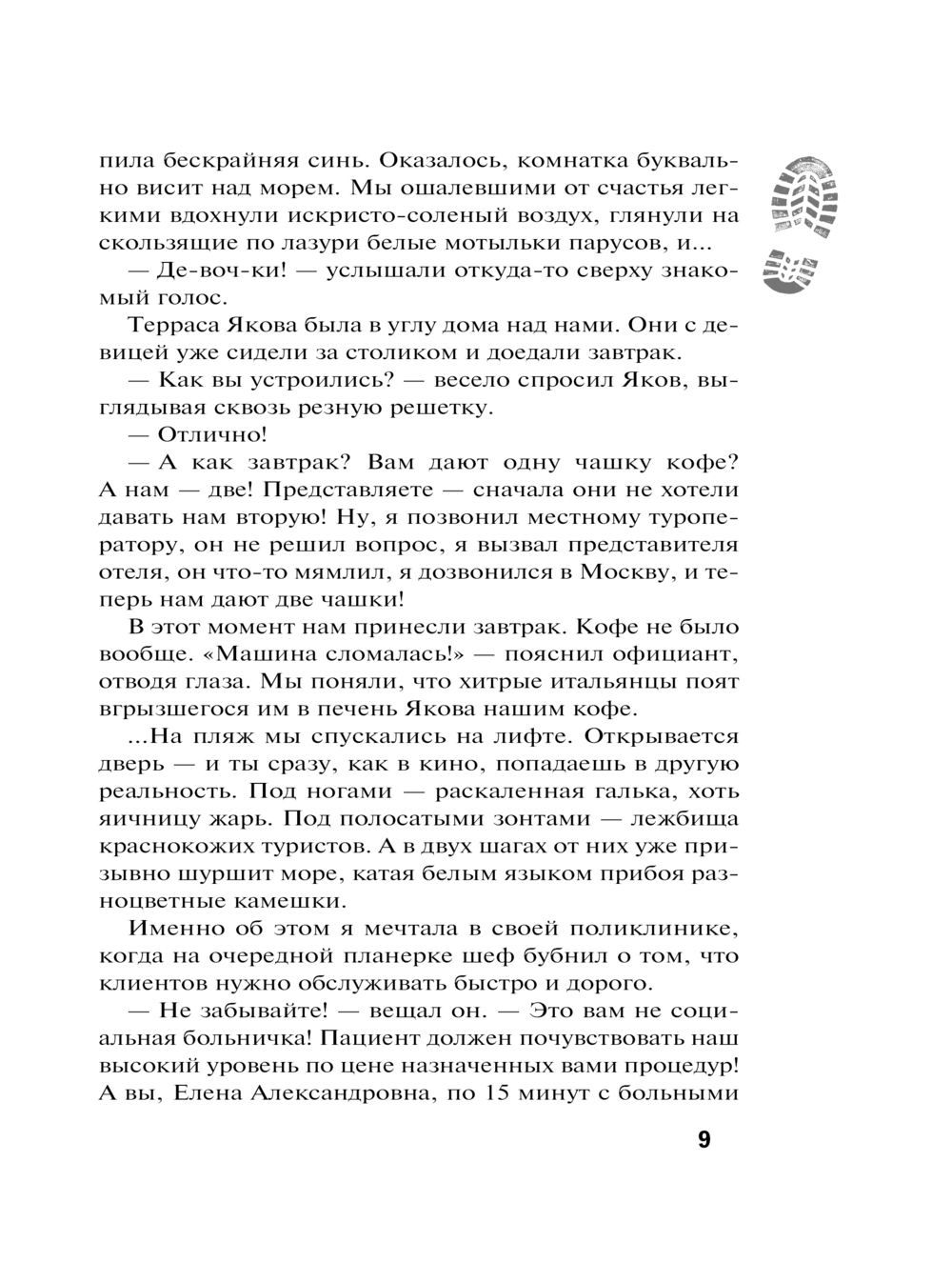 пила бескрайняя синь. Оказалось, комнатка буквально висит над морем. Мы ошалевшими от счастья легкими вдохнули искристо-соленый воздух, глянули на скользящие по лазури белые мотыльки парусов, и...

— Де-воч-ки! — услышали откуда-то сверху знакомый голос.

Терраса Якова была в углу дома над нами. Они с девицей уже сидели за столиком и доедали завтрак.

— Как вы устроились? — весело спросил Яков, выглядывая сквозь резную решетку.

— Отлично!

— А как завтрак? Вам дают одну чашку кофе? А нам — две! Представляете — сначала они не хотели давать нам вторую! Ну, я позвонил местному туроператору, он не решил вопрос, я вызвал представителя отеля, он что-то мямлил, я дозвонился в Москву, и теперь нам дают две чашки!

В этот момент нам принесли завтрак. Кофе не было вообще. «Машина сломалась!» — пояснил официант, отводя глаза. Мы поняли, что хитрые итальянцы поят вгрызшегося им в печень Якова нашим кофе.

...На пляж мы спускались на лифте. Открывается дверь — и ты сразу, как в кино, попадаешь в другую реальность. Под ногами — раскаленная галька, хоть яичницу жарь. Под полосатыми зонтами — лежбища краснокожих туристов. А в двух шагах от них уже призывно шуршит море, катая белым языком прибоя разноцветные камешки.

Именно об этом я мечтала в своей поликлинике, когда на очередной планерке шеф бубнил о том, что клиентов нужно обслуживать быстро и дорого.

— Не забывайте! — вещал он. — Это вам не социальная больничка! Пациент должен почувствовать наш высокий уровень по цене назначенных вами процедур! А вы, Елена Александровна, по 15 минут с больными

9